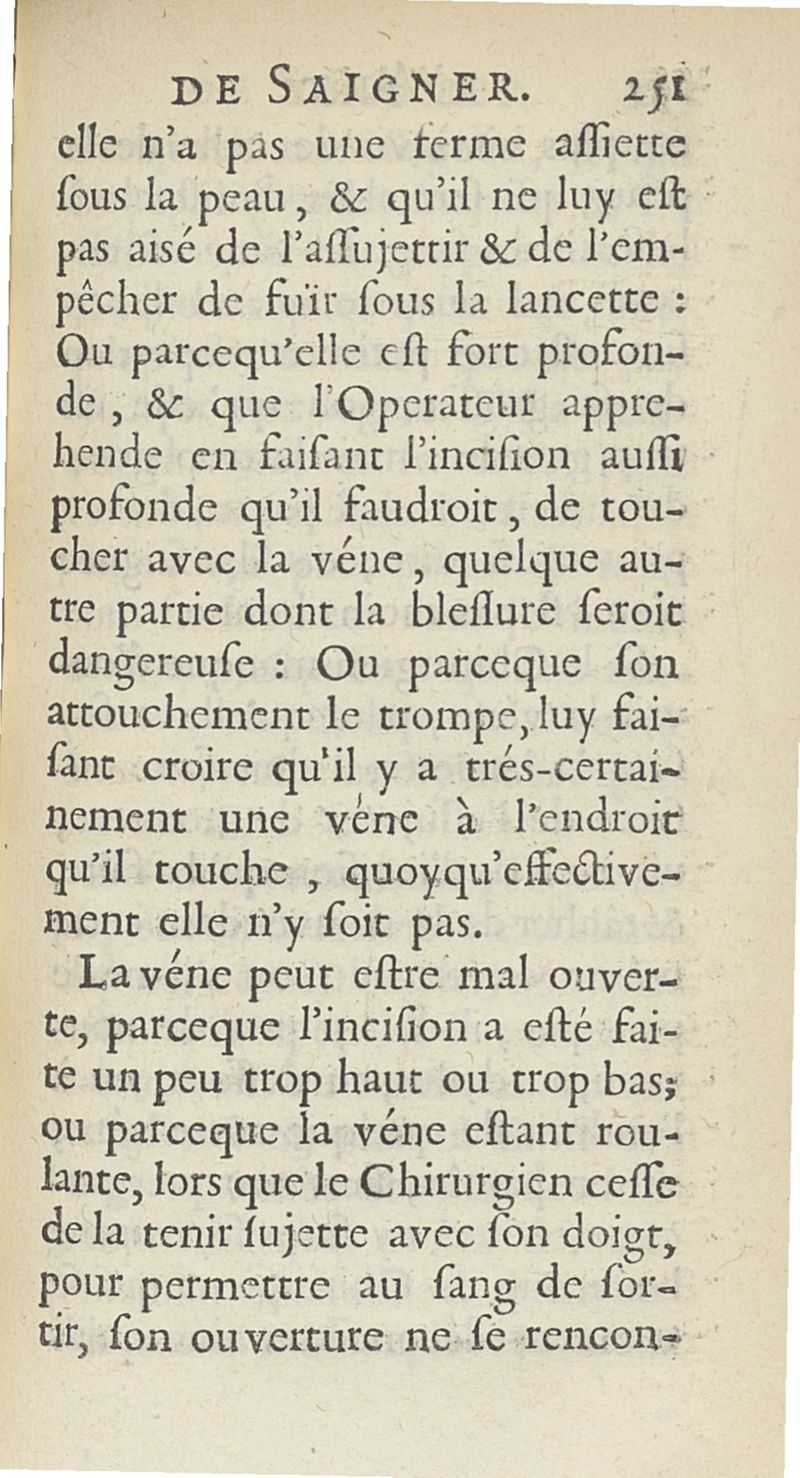 DE SAIGNER. 251

elle n'a pas une ferme aſſiette ſous la peau, & qu'il ne luy eſt pas aisé de l'aſſujettir & de l'empêcher de fuïr ſous la lancette : Ou parcequ'elle eſt fort profonde, & que l'Operateur apprehende en faiſant l'inciſion auſſi profonde qu'il faudroit, de toucher avec la véne, quelque autre partie dont la bleſſure ſeroit dangereuſe : Ou parceque ſon attouchement le trompe, luy faiſant croire qu'il y a trés-certainement une véne à l'endroit qu'il touche, quoyqu'effectivement elle n'y ſoit pas.

La véne peut eſtre mal ouverte, parceque l'inciſion a eſté faite un peu trop haut ou trop bas; ou parceque la véne eſtant roulante, lors que le Chirurgien ceſſe de la tenir ſujette avec ſon doigt, pour permettre au ſang de ſortir, ſon ouverture ne ſe rencon-